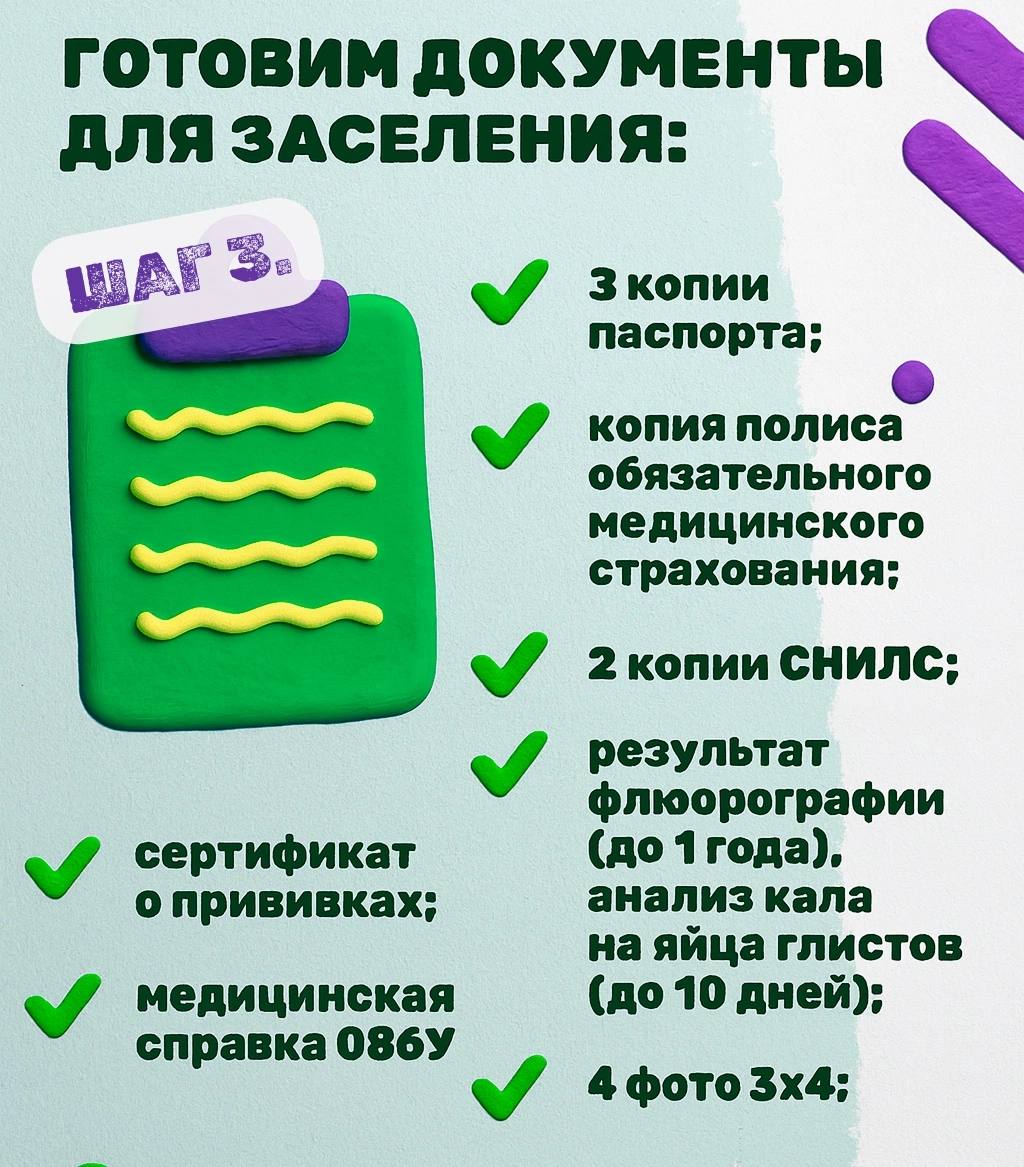 ГОТОВИМ ДОКУМЕНТЫ ДЛЯ ЗАСЕЛЕНИЯ:

ШАГ 3.

3 копии паспорта;

копия полиса обязательного медицинского страхования;

2 копии СНИЛС;

результат флюорографии (до 1 года), анализ кала на яйца глистов (до 10 дней);

4 фото 3х4;

сертификат о прививках;

медицинская справка 086У